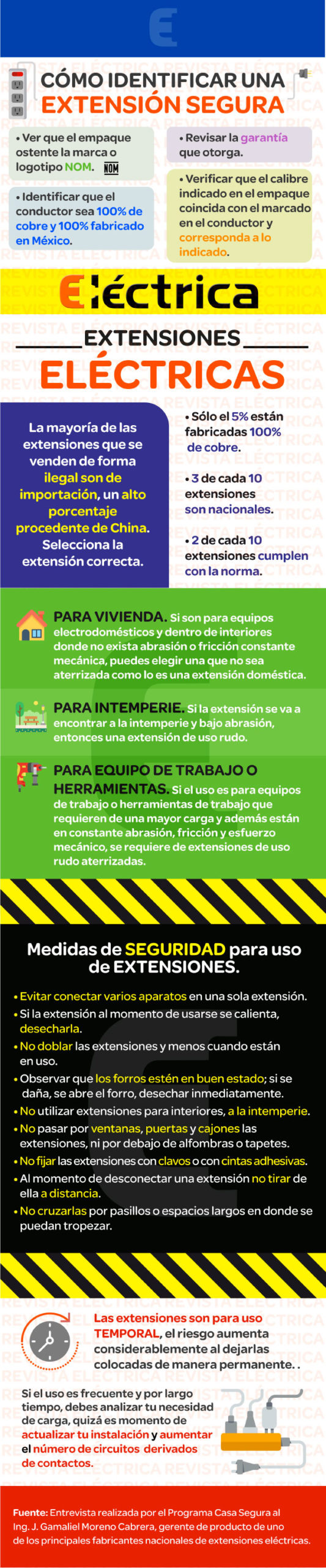 CÓMO IDENTIFICAR UNA EXTENSIÓN SEGURA

• Ver que el empaque ostente la marca o logotipo NOM. NOM

• Identificar que el conductor sea 100% de cobre y 100% fabricado en México.

• Revisar la garantía que otorga.

• Verificar que el calibre indicado en el empaque coincida con el marcado en el conductor y corresponda a lo indicado.

Eléctrica

EXTENSIONES ELÉCTRICAS

La mayoría de las extensiones que se venden de forma ilegal son de importación, un alto porcentaje procedente de China. Selecciona la extensión correcta.

• Sólo el 5% están fabricadas 100% de cobre.

• 3 de cada 10 extensiones son nacionales.

• 2 de cada 10 extensiones cumplen con la norma.

PARA VIVIENDA. Si son para equipos electrodomésticos y dentro de interiores donde no exista abrasión o fricción constante mecánica, puedes elegir una que no sea aterrizada como lo es una extensión doméstica.

PARA INTEMPERIE. Si la extensión se va a encontrar a la intemperie y bajo abrasión, entonces una extensión de uso rudo.

PARA EQUIPO DE TRABAJO O HERRAMIENTAS. Si el uso es para equipos de trabajo o herramientas de trabajo que requieren de una mayor carga y además están en constante abrasión, fricción y esfuerzo mecánico, se requiere de extensiones de uso rudo aterrizadas.

Medidas de SEGURIDAD para uso de EXTENSIONES.

• Evitar conectar varios aparatos en una sola extensión.
• Si la extensión al momento de usarse se calienta, desecharla.
• No doblar las extensiones y menos cuando están en uso.
• Observar que los forros estén en buen estado; si se daña, se abre el forro, desechar inmediatamente.
• No utilizar extensiones para interiores, a la intemperie.
• No pasar por ventanas, puertas y cajones las extensiones, ni por debajo de alfombras o tapetes.
• No fijar las extensiones con clavos o con cintas adhesivas.
• Al momento de desconectar una extensión no tirar de ella a distancia.
• No cruzarlas por pasillos o espacios largos en donde se puedan tropezar.

Las extensiones son para uso TEMPORAL, el riesgo aumenta considerablemente al dejarlas colocadas de manera permanente. .

Si el uso es frecuente y por largo tiempo, debes analizar tu necesidad de carga, quizá es momento de actualizar tu instalación y aumentar el número de circuitos derivados de contactos.

Fuente: Entrevista realizada por el Programa Casa Segura al Ing. J. Gamaliel Moreno Cabrera, gerente de producto de uno de los principales fabricantes nacionales de extensiones eléctricas.